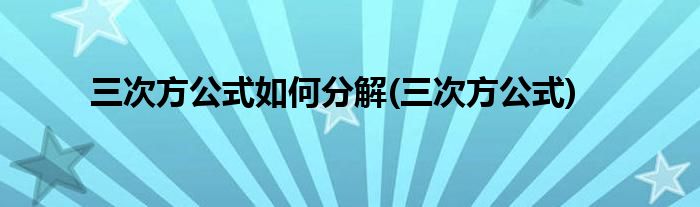 三次方公式如何分解(三次方公式)